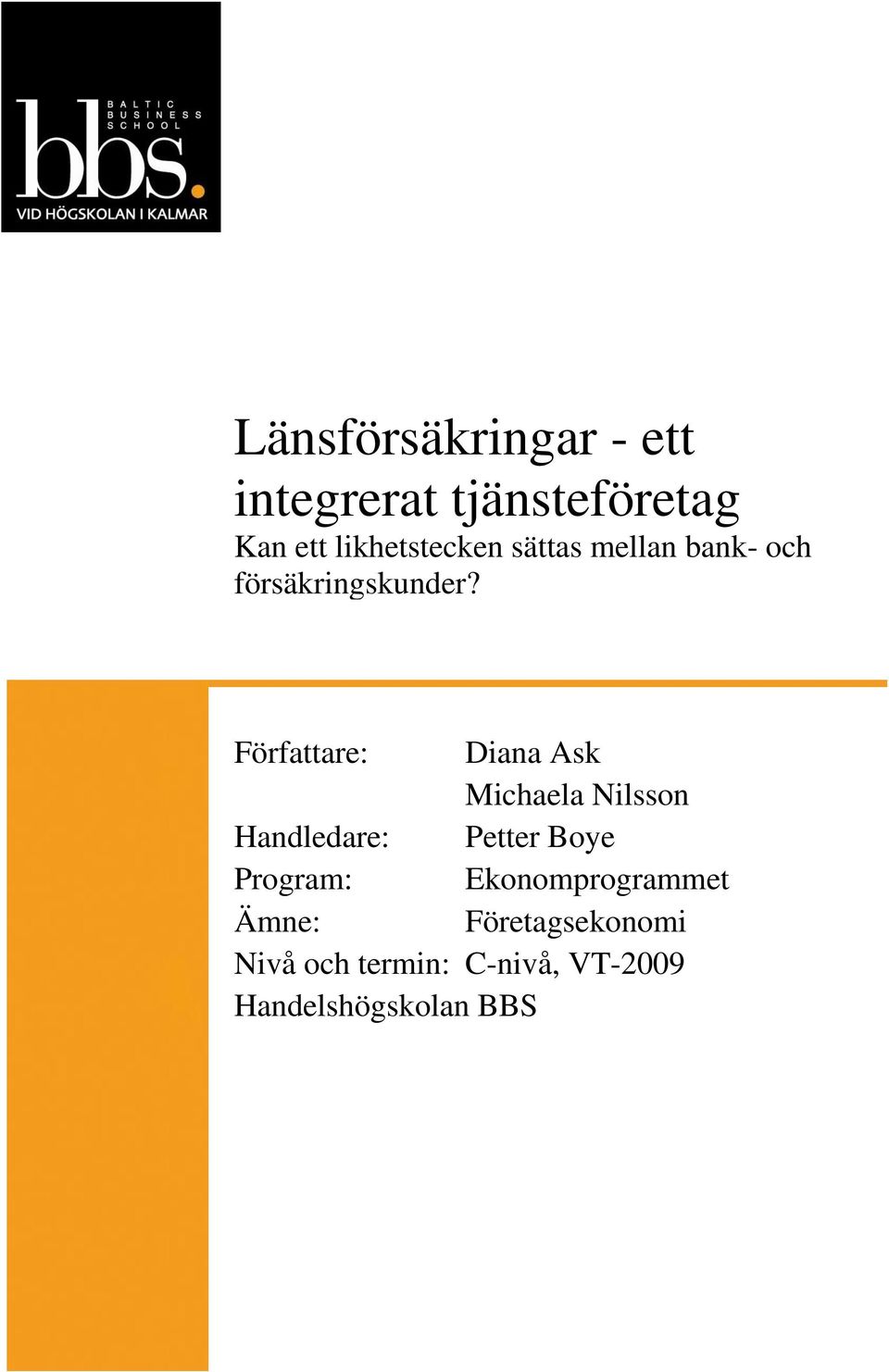 BALTIC BUSINESS SCHOOL
bbs.
VID HÖGSKOLAN I KALMAR

Länsförsäkringar - ett integrerat tjänsteföretag
Kan ett likhetstecken sättas mellan bank- och försäkringskunder?

Författare: Diana Ask
Michaela Nilsson
Handledare: Petter Boye
Program: Ekonomprogrammet
Ämne: Företagsekonomi
Nivå och termin: C-nivå, VT-2009
Handelshögskolan BBS